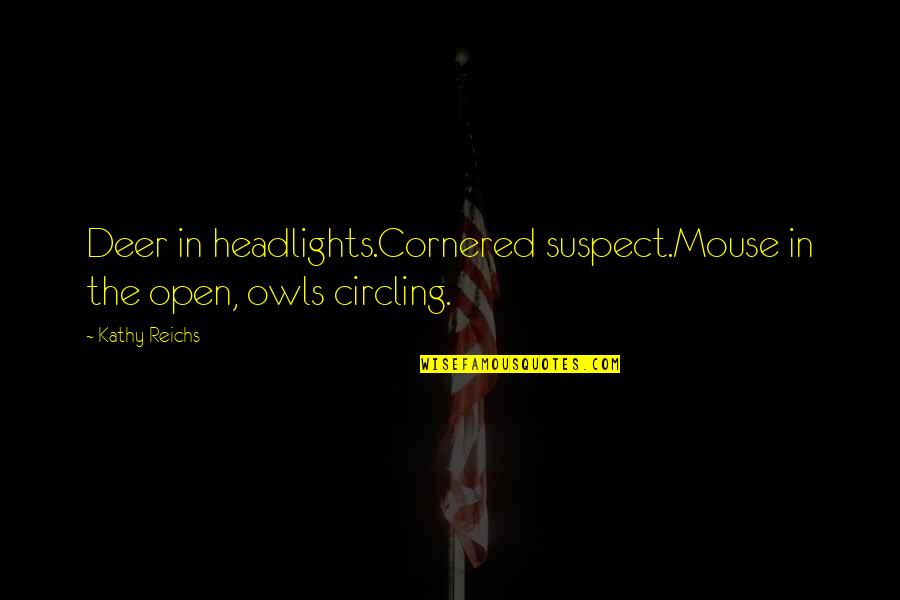 Deer in headlights.Cornered suspect.Mouse in the open, owls circling.

~ Kathy Reichs

WISEFAMOUSQUOTES.COM